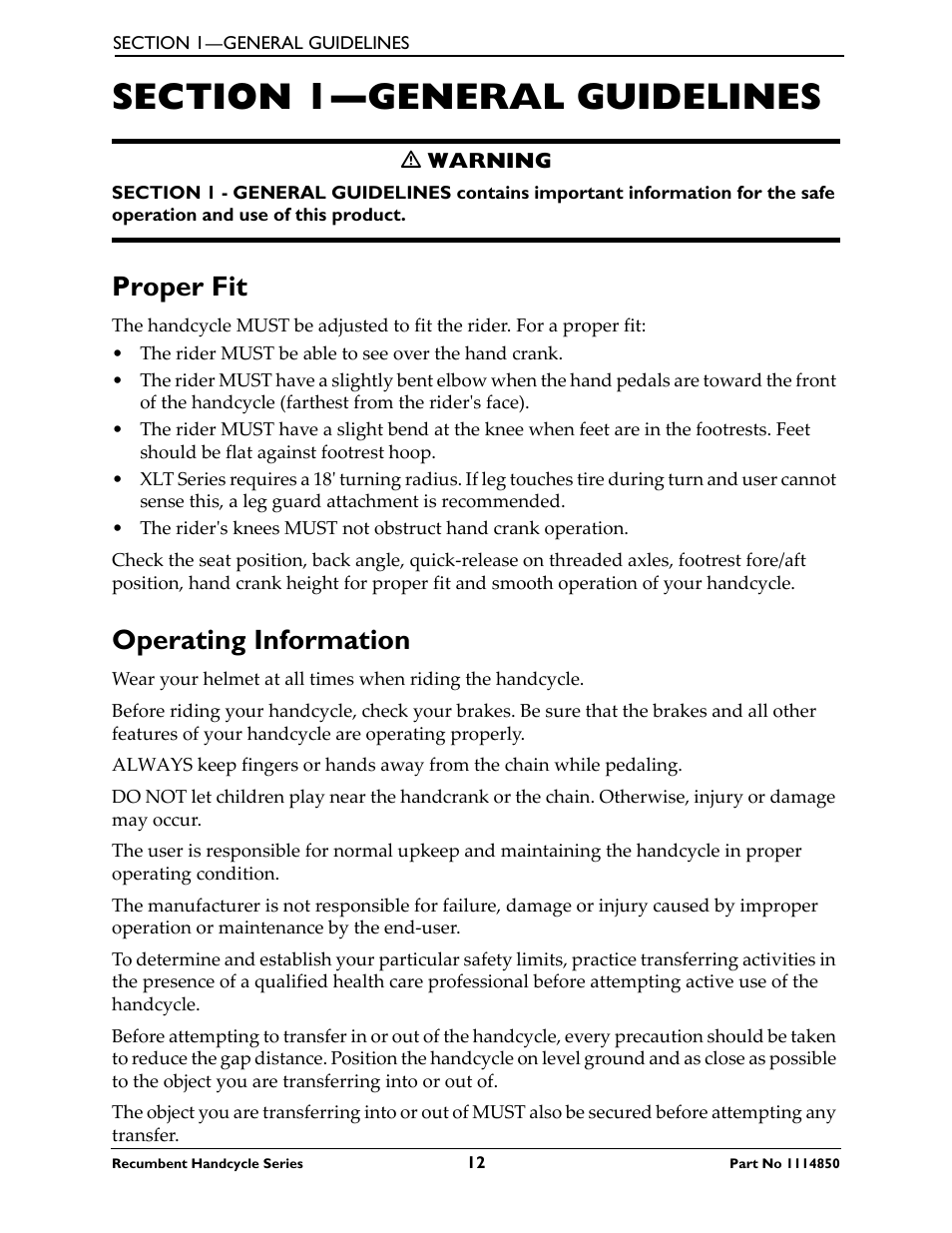 SECTION 1—GENERAL GUIDELINES

SECTION 1—GENERAL GUIDELINES

⚠ WARNING

SECTION 1 - GENERAL GUIDELINES contains important information for the safe operation and use of this product.

Proper Fit

The handcycle MUST be adjusted to fit the rider. For a proper fit:

• The rider MUST be able to see over the hand crank.
• The rider MUST have a slightly bent elbow when the hand pedals are toward the front of the handcycle (farthest from the rider's face).
• The rider MUST have a slight bend at the knee when feet are in the footrests. Feet should be flat against footrest hoop.
• XLT Series requires a 18' turning radius. If leg touches tire during turn and user cannot sense this, a leg guard attachment is recommended.
• The rider's knees MUST not obstruct hand crank operation.

Check the seat position, back angle, quick-release on threaded axles, footrest fore/aft position, hand crank height for proper fit and smooth operation of your handcycle.

Operating Information

Wear your helmet at all times when riding the handcycle.

Before riding your handcycle, check your brakes. Be sure that the brakes and all other features of your handcycle are operating properly.

ALWAYS keep fingers or hands away from the chain while pedaling.

DO NOT let children play near the handcrank or the chain. Otherwise, injury or damage may occur.

The user is responsible for normal upkeep and maintaining the handcycle in proper operating condition.

The manufacturer is not responsible for failure, damage or injury caused by improper operation or maintenance by the end-user.

To determine and establish your particular safety limits, practice transferring activities in the presence of a qualified health care professional before attempting active use of the handcycle.

Before attempting to transfer in or out of the handcycle, every precaution should be taken to reduce the gap distance. Position the handcycle on level ground and as close as possible to the object you are transferring into or out of.

The object you are transferring into or out of MUST also be secured before attempting any transfer.

Recumbent Handcycle Series 12 Part No 1114850